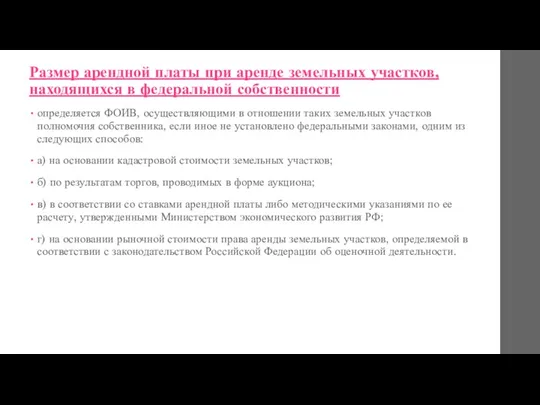 Размер арендной платы при аренде земельных участков, находящихся в федеральной собственности

• определяется ФОИВ, осуществляющими в отношении таких земельных участков полномочия собственника, если иное не установлено федеральными законами, одним из следующих способов:

• а) на основании кадастровой стоимости земельных участков;

• б) по результатам торгов, проводимых в форме аукциона;

• в) в соответствии со ставками арендной платы либо методическими указаниями по ее расчету, утвержденными Министерством экономического развития РФ;

• г) на основании рыночной стоимости права аренды земельных участков, определяемой в соответствии с законодательством Российской Федерации об оценочной деятельности.